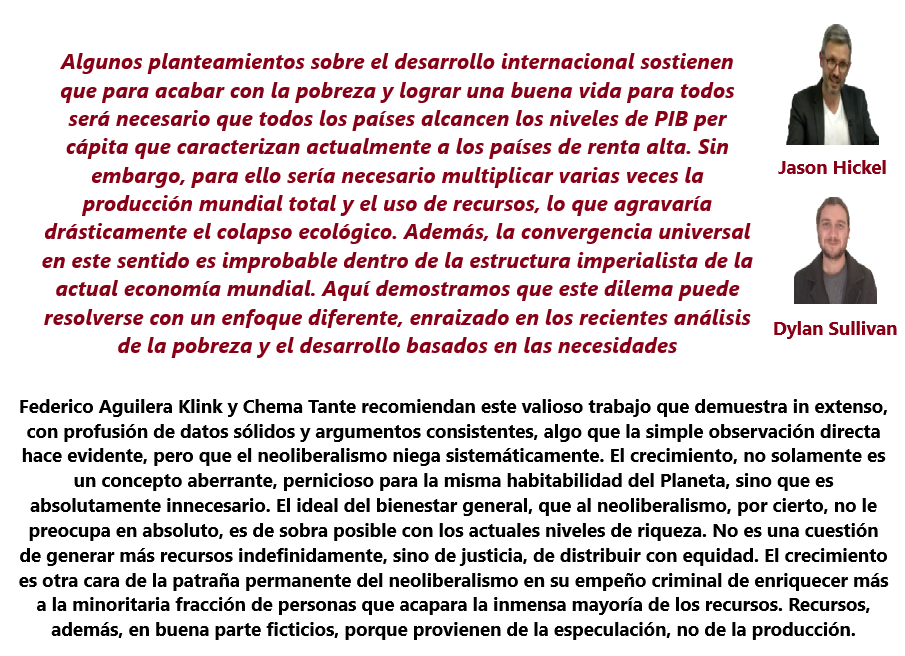 Algunos planteamientos sobre el desarrollo internacional sostienen que para acabar con la pobreza y lograr una buena vida para todos será necesario que todos los países alcancen los niveles de PIB per cápita que caracterizan actualmente a los países de renta alta. Sin embargo, para ello sería necesario multiplicar varias veces la producción mundial total y el uso de recursos, lo que agravaría drásticamente el colapso ecológico. Además, la convergencia universal en este sentido es improbable dentro de la estructura imperialista de la actual economía mundial. Aquí demostramos que este dilema puede resolverse con un enfoque diferente, enraizado en los recientes análisis de la pobreza y el desarrollo basados en las necesidades

Jason Hickel

Dylan Sullivan

Federico Aguilera Klink y Chema Tante recomiendan este valioso trabajo que demuestra in extenso, con profusión de datos sólidos y argumentos consistentes, algo que la simple observación directa hace evidente, pero que el neoliberalismo niega sistemáticamente. El crecimiento, no solamente es un concepto aberrante, pernicioso para la misma habitabilidad del Planeta, sino que es absolutamente innecesario. El ideal del bienestar general, que al neoliberalismo, por cierto, no le preocupa en absoluto, es de sobra posible con los actuales niveles de riqueza. No es una cuestión de generar más recursos indefinidamente, sino de justicia, de distribuir con equidad. El crecimiento es otra cara de la patraña permanente del neoliberalismo en su empeño criminal de enriquecer más a la minoritaria fracción de personas que acapara la inmensa mayoría de los recursos. Recursos, además, en buena parte ficticios, porque provienen de la especulación, no de la producción.